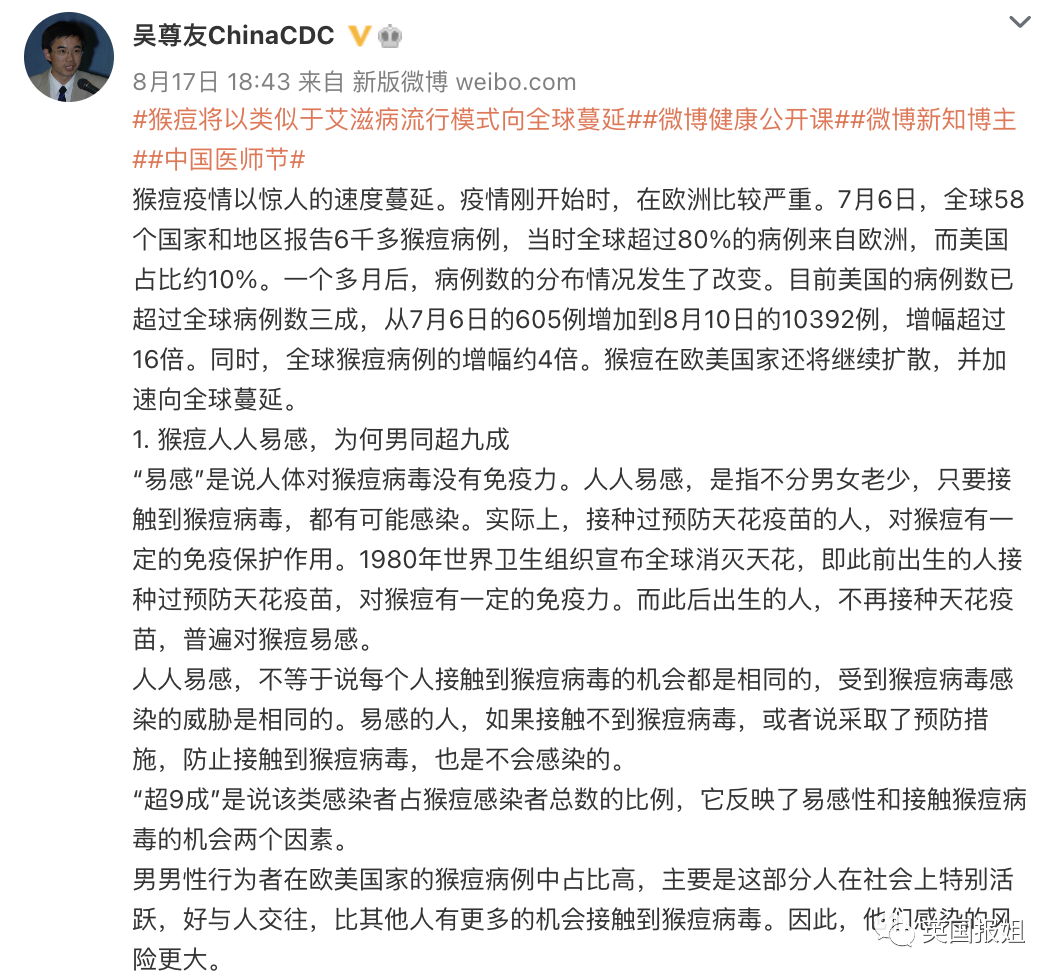 吴尊友ChinaCDC

8月17日 18:43 来自 新版微博 weibo.com

#猴痘将以类似于艾滋病流行模式向全球蔓延##微博健康公开课##微博新知博主##中国医师节#

猴痘疫情以惊人的速度蔓延。疫情刚开始时，在欧洲比较严重。7月6日，全球58个国家和地区报告6千多猴痘病例，当时全球超过80%的病例来自欧洲，而美国占比约10%。一个多月后，病例数的分布情况发生了改变。目前美国的病例数已超过全球病例数三成，从7月6日的605例增加到8月10日的10392例，增幅超过16倍。同时，全球猴痘病例的增幅约4倍。猴痘在欧美国家还将继续扩散，并加速向全球蔓延。

1. 猴痘人人易感，为何男同超九成

“易感”是说人体对猴痘病毒没有免疫力。人人易感，是指不分男女老少，只要接触到猴痘病毒，都有可能感染。实际上，接种过预防天花疫苗的人，对猴痘有一定的免疫保护作用。1980年世界卫生组织宣布全球消灭天花，即此前出生的人接种过预防天花疫苗，对猴痘有一定的免疫力。而此后出生的人，不再接种天花疫苗，普遍对猴痘易感。

人人易感，不等于说每个人接触到猴痘病毒的机会都是相同的，受到猴痘病毒感染的威胁是相同的。易感的人，如果接触不到猴痘病毒，或者说采取了预防措施，防止接触到猴痘病毒，也是不会感染的。

“超9成”是说该类感染者占猴痘感染者总数的比例，它反映了易感性和接触猴痘病毒的机会两个因素。

男男性行为者在欧美国家的猴痘病例中占比高，主要是这部分人在社会上特别活跃，好与人交往，比其他人有更多的机会接触到猴痘病毒。因此，他们感染的风险更大。

英国报姐